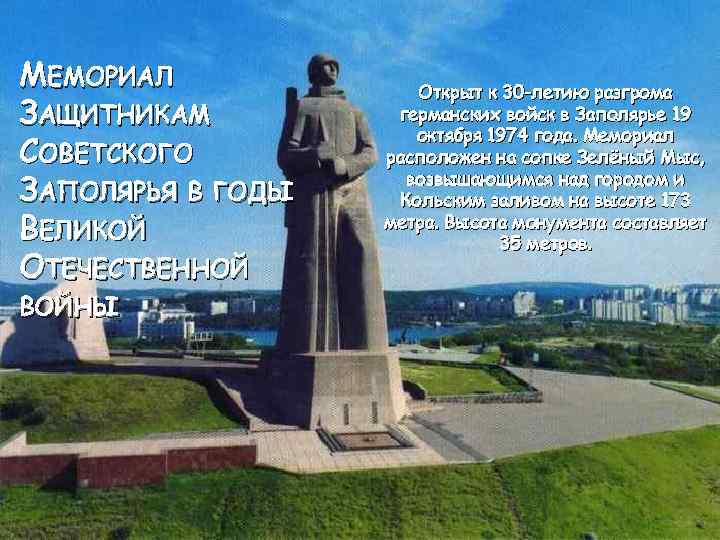 Мемориал Защитникам Советского Заполярья в годы Великой Отечественной войны

Открыт к 30-летию разгрома германских войск в Заполярье 19 октября 1974 года. Мемориал расположен на сопке Зелёный Мыс, возвышающимся над городом и Кольским заливом на высоте 173 метра. Высота монумента составляет 35 метров.